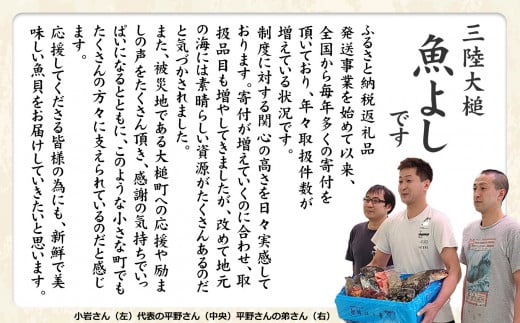 三陸大槌
魚よし
です

ふるさと納税返礼品発送事業を始めて以来、全国から毎年多くの寄付を頂いており、年々取扱件数が増えている状況です。

制度に対する関心の高さを日々実感しております。寄付が増えていくのに合わせ、取扱品目も増やしてきましたが、改めて地元の海には素晴らしい資源がたくさんあるのだと気づかされました。

また、被災地である大槌町への応援や励ましの声をたくさん頂き、感謝の気持ちでいっぱいになるとともに、このような小さな町でもたくさんの方々に支えられているのだと感じます。

応援してくださる皆様の為にも、新鮮で美味しい魚貝をお届けしていきたいと思います。

小岩さん（左）代表の平野さん（中央）平野さんの弟さん（右）